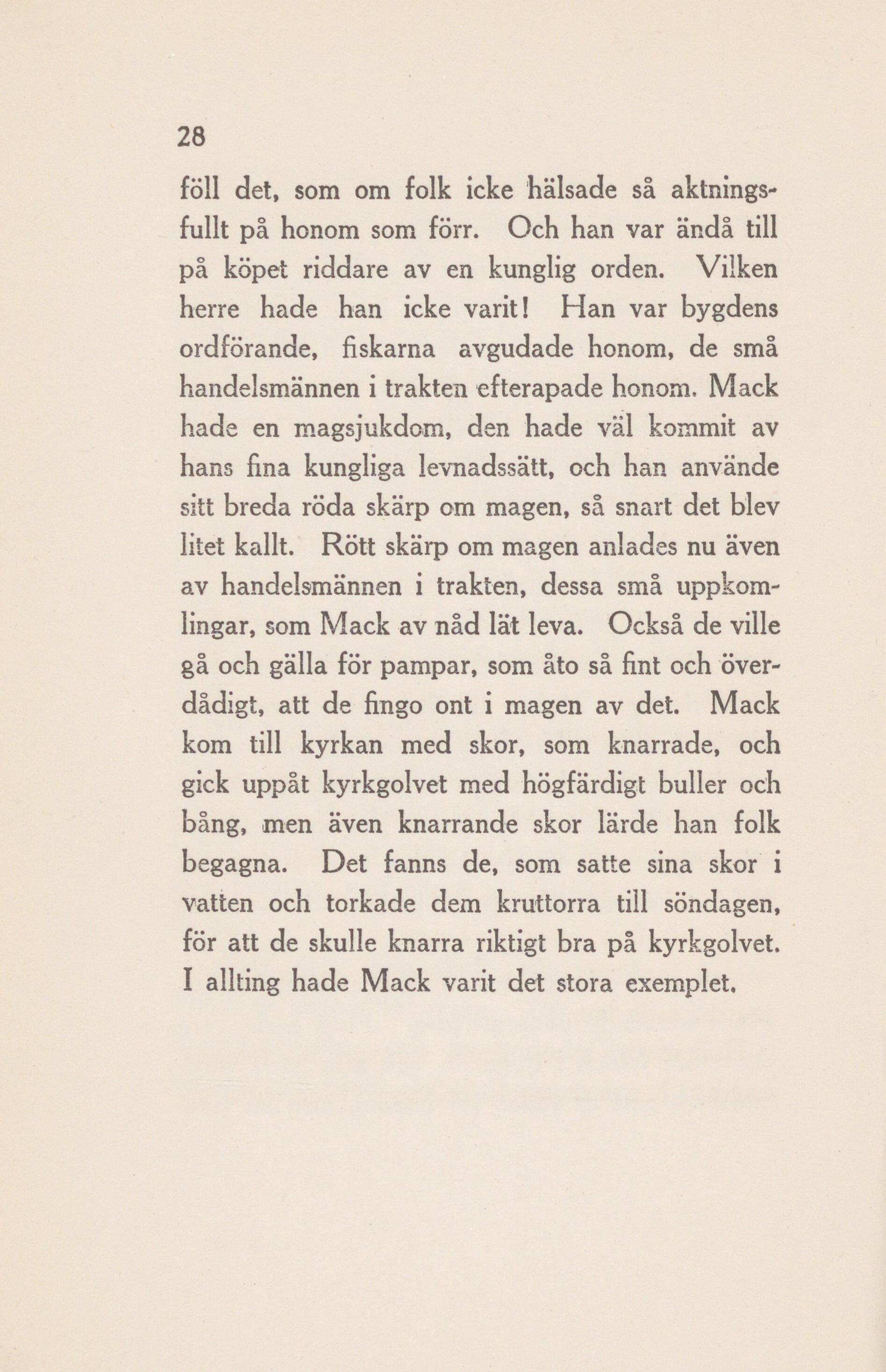 28

föll det, som om folk icke hälsade så aktningsfullt på honom som förr. Och han var ändå till på köpet riddare av en kunglig orden. Vilken herre hade han icke varit! Han var bygdens ordförande, fiskarna avgudade honom, de små handelsmännen i trakten efterapade honom. Mack hade en magsjukdom, den hade väl kommit av hans fina kungliga levnadssätt, och han använde sitt breda röda skärp om magen, så snart det blev litet kallt. Rött skärp om magen anlades nu även av handelsmännen i trakten, dessa små uppkomlingar, som Mack av nåd lät leva. Också de ville gå och gälla för pampar, som åto så fint och överdådigt, att de fingo ont i magen av det. Mack kom till kyrkan med skor, som knarrade, och gick uppåt kyrkgolvet med högfärdigt buller och bång, men även knarrande skor lärde han folk begagna. Det fanns de, som satte sina skor i vatten och torkade dem kruttorra till söndagen, för att de skulle knarra riktigt bra på kyrkgolvet. I allting hade Mack varit det stora exemplet.